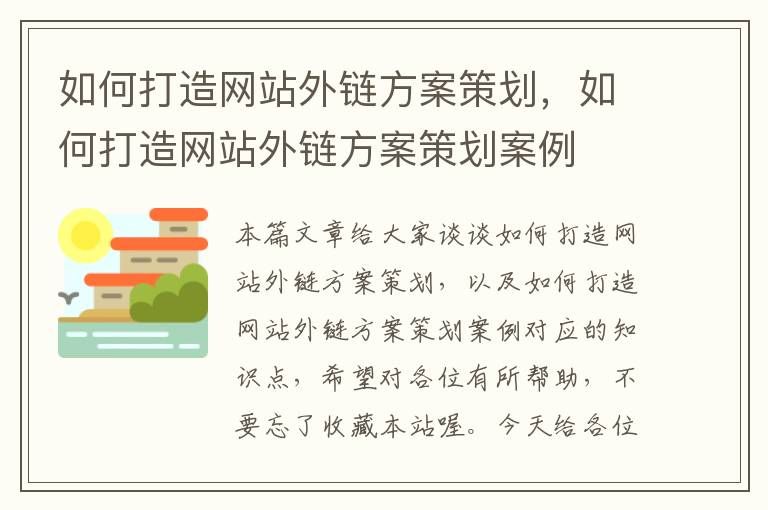 如何打造网站外链方案策划，如何打造网站外链方案策划案例

本篇文章给大家谈谈如何打造网站外链方案策划，以及如何打造网站外链方案策划案例对应的知识点，希望对各位有所帮助，不要忘了收藏本站喔。今天给各位